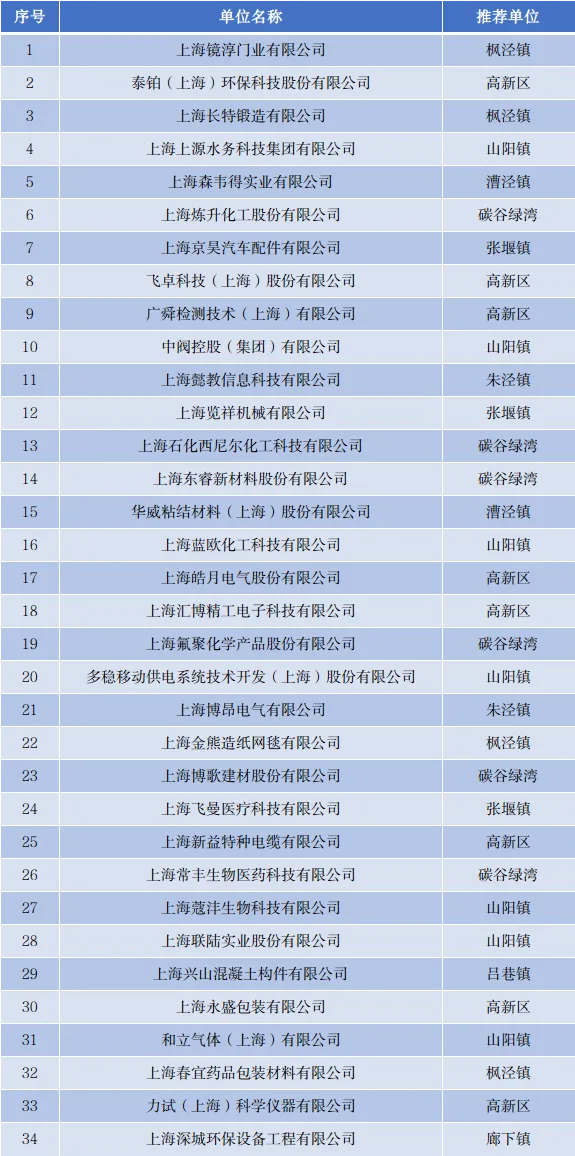 | 序号 | 单位名称 | 推荐单位 |
|---|---|---|
| 1 | 上海镜淳门业有限公司 | 枫泾镇 |
| 2 | 泰铂（上海）环保科技股份有限公司 | 高新区 |
| 3 | 上海长特锻造有限公司 | 枫泾镇 |
| 4 | 上海上源水务科技集团有限公司 | 山阳镇 |
| 5 | 上海森韦得实业有限公司 | 漕泾镇 |
| 6 | 上海炼升化工股份有限公司 | 碳谷绿湾 |
| 7 | 上海京昊汽车配件有限公司 | 张堰镇 |
| 8 | 飞卓科技（上海）股份有限公司 | 高新区 |
| 9 | 广舜检测技术（上海）有限公司 | 高新区 |
| 10 | 中阀控股（集团）有限公司 | 山阳镇 |
| 11 | 上海懿教信息科技有限公司 | 朱泾镇 |
| 12 | 上海览祥机械有限公司 | 张堰镇 |
| 13 | 上海石化西尼尔化工科技有限公司 | 碳谷绿湾 |
| 14 | 上海东睿新材料股份有限公司 | 碳谷绿湾 |
| 15 | 华威粘结材料（上海）股份有限公司 | 漕泾镇 |
| 16 | 上海蓝欧化工科技有限公司 | 山阳镇 |
| 17 | 上海皓月电气股份有限公司 | 高新区 |
| 18 | 上海汇博精工电子科技有限公司 | 高新区 |
| 19 | 上海氟聚化学产品股份有限公司 | 碳谷绿湾 |
| 20 | 多稳移动供电系统技术开发（上海）股份有限公司 | 山阳镇 |
| 21 | 上海博昂电气有限公司 | 朱泾镇 |
| 22 | 上海金熊造纸网毯有限公司 | 枫泾镇 |
| 23 | 上海博歌建材股份有限公司 | 碳谷绿湾 |
| 24 | 上海飞曼医疗科技有限公司 | 张堰镇 |
| 25 | 上海新益特种电缆有限公司 | 高新区 |
| 26 | 上海常丰生物医药科技有限公司 | 碳谷绿湾 |
| 27 | 上海蔻沣生物科技有限公司 | 山阳镇 |
| 28 | 上海联陆实业股份有限公司 | 山阳镇 |
| 29 | 上海兴山混凝土构件有限公司 | 吕巷镇 |
| 30 | 上海永盛包装有限公司 | 高新区 |
| 31 | 和立气体（上海）有限公司 | 山阳镇 |
| 32 | 上海春宜药品包装材料有限公司 | 枫泾镇 |
| 33 | 力试（上海）科学仪器有限公司 | 高新区 |
| 34 | 上海深城环保设备工程有限公司 | 廊下镇 |